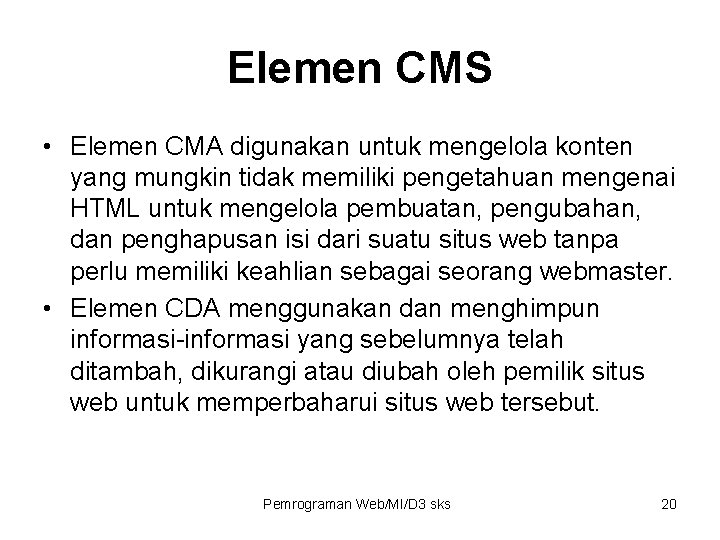 Elemen CMS

• Elemen CMA digunakan untuk mengelola konten yang mungkin tidak memiliki pengetahuan mengenai HTML untuk mengelola pembuatan, pengubahan, dan penghapusan isi dari suatu situs web tanpa perlu memiliki keahlian sebagai seorang webmaster.
• Elemen CDA menggunakan dan menghimpun informasi-informasi yang sebelumnya telah ditambah, dikurangi atau diubah oleh pemilik situs web untuk memperbaharui situs web tersebut.

Pemrograman Web/MI/D3 sks

20